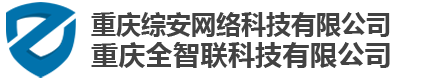 重庆综安网络科技有限公司
重庆全智联科技有限公司